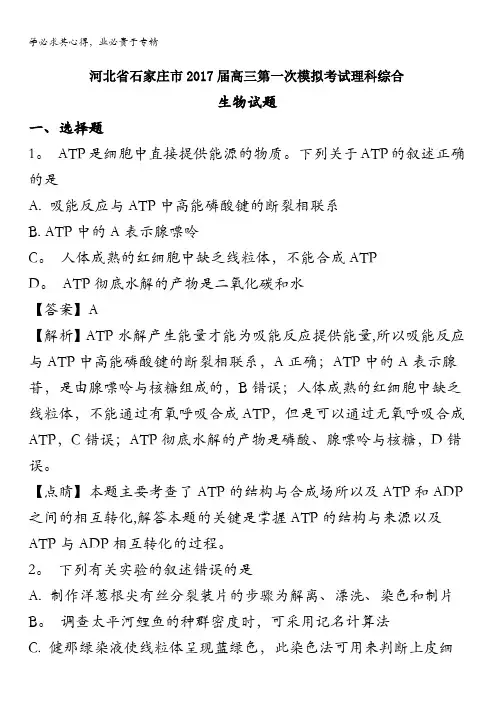 学必求其心得，业必贵于专精

河北省石家庄市2017届高三第一次模拟考试理科综合

生物试题

一、选择题

1。 ATP是细胞中直接提供能源的物质。下列关于ATP的叙述正确的是

A. 吸能反应与ATP中高能磷酸键的断裂相联系

B. ATP中的A表示腺嘌呤

C。 人体成熟的红细胞中缺乏线粒体，不能合成ATP

D。 ATP彻底水解的产物是二氧化碳和水

【答案】A

【解析】ATP水解产生能量才能为吸能反应提供能量,所以吸能反应与ATP中高能磷酸键的断裂相联系，A正确；ATP中的A表示腺苷，是由腺嘌呤与核糖组成的，B错误；人体成熟的红细胞中缺乏线粒体，不能通过有氧呼吸合成ATP，但是可以通过无氧呼吸合成ATP，C错误；ATP彻底水解的产物是磷酸、腺嘌呤与核糖，D错误。

【点睛】本题主要考查了ATP的结构与合成场所以及ATP和ADP之间的相互转化,解答本题的关键是掌握ATP的结构与来源以及ATP与ADP相互转化的过程。

2。 下列有关实验的叙述错误的是

A. 制作洋葱根尖有丝分裂装片的步骤为解离、漂洗、染色和制片

B。 调查太平河鲤鱼的种群密度时，可采用记名计算法

C. 健那绿染液使线粒体呈现蓝绿色，此染色法可用来判断上皮细